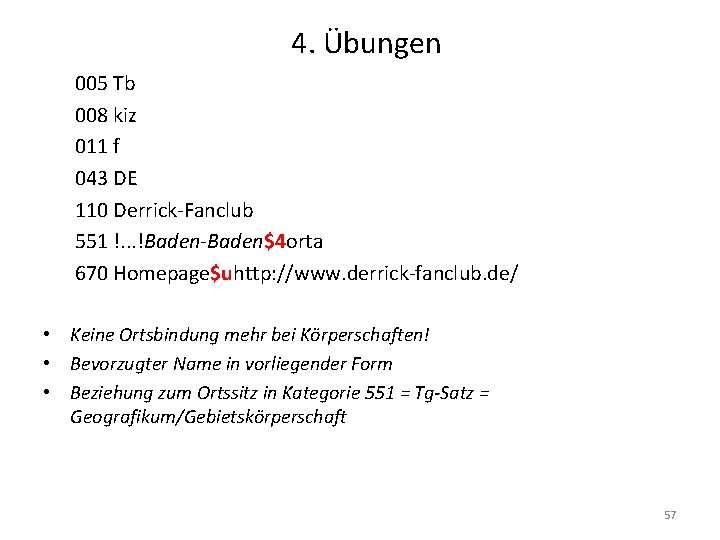 4. Übungen

005 Tb
008 kiz
011 f
043 DE
110 Derrick-Fanclub
551 !...!Baden-Baden$4orta
670 Homepage$uhttp://www.derrick-fanclub.de/

• Keine Ortsbindung mehr bei Körperschaften!
• Bevorzugter Name in vorliegender Form
• Beziehung zum Ortssitz in Kategorie 551 = Tg-Satz = Geografikum/Gebietskörperschaft

57